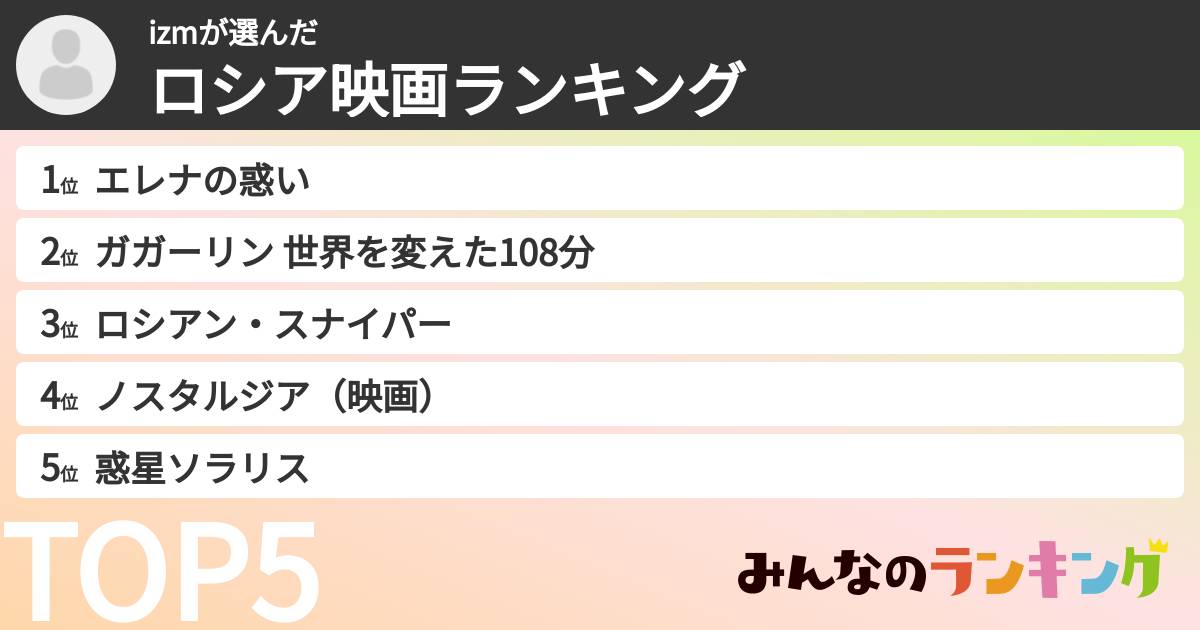 izmが選んだ
ロシア映画ランキング

1位 エレナの惑い
2位 ガガーリン 世界を変えた108分
3位 ロシアン・スナイパー
4位 ノスタルジア（映画）
5位 惑星ソラリス

TOP5

みんなのランキング